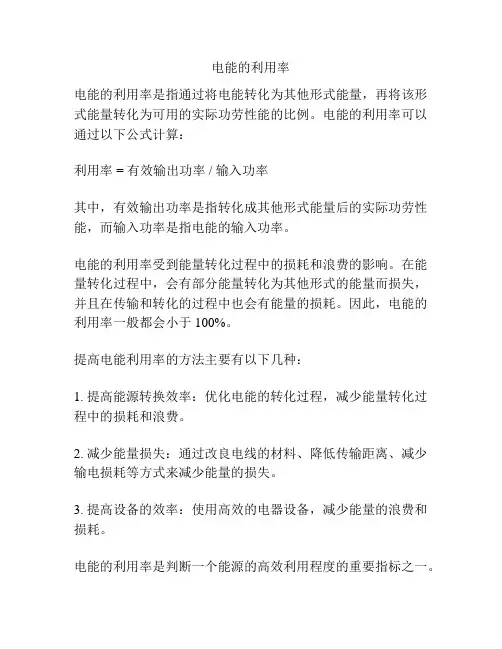 电能的利用率

电能的利用率是指通过将电能转化为其他形式能量，再将该形式能量转化为可用的实际功劳性能的比例。电能的利用率可以通过以下公式计算：

利用率 = 有效输出功率 / 输入功率

其中，有效输出功率是指转化成其他形式能量后的实际功劳性能，而输入功率是指电能的输入功率。

电能的利用率受到能量转化过程中的损耗和浪费的影响。在能量转化过程中，会有部分能量转化为其他形式的能量而损失，并且在传输和转化的过程中也会有能量的损耗。因此，电能的利用率一般都会小于 100%。

提高电能利用率的方法主要有以下几种：

1. 提高能源转换效率：优化电能的转化过程，减少能量转化过程中的损耗和浪费。

2. 减少能量损失：通过改良电线的材料、降低传输距离、减少输电损耗等方式来减少能量的损失。

3. 提高设备的效率：使用高效的电器设备，减少能量的浪费和损耗。

电能的利用率是判断一个能源的高效利用程度的重要指标之一。